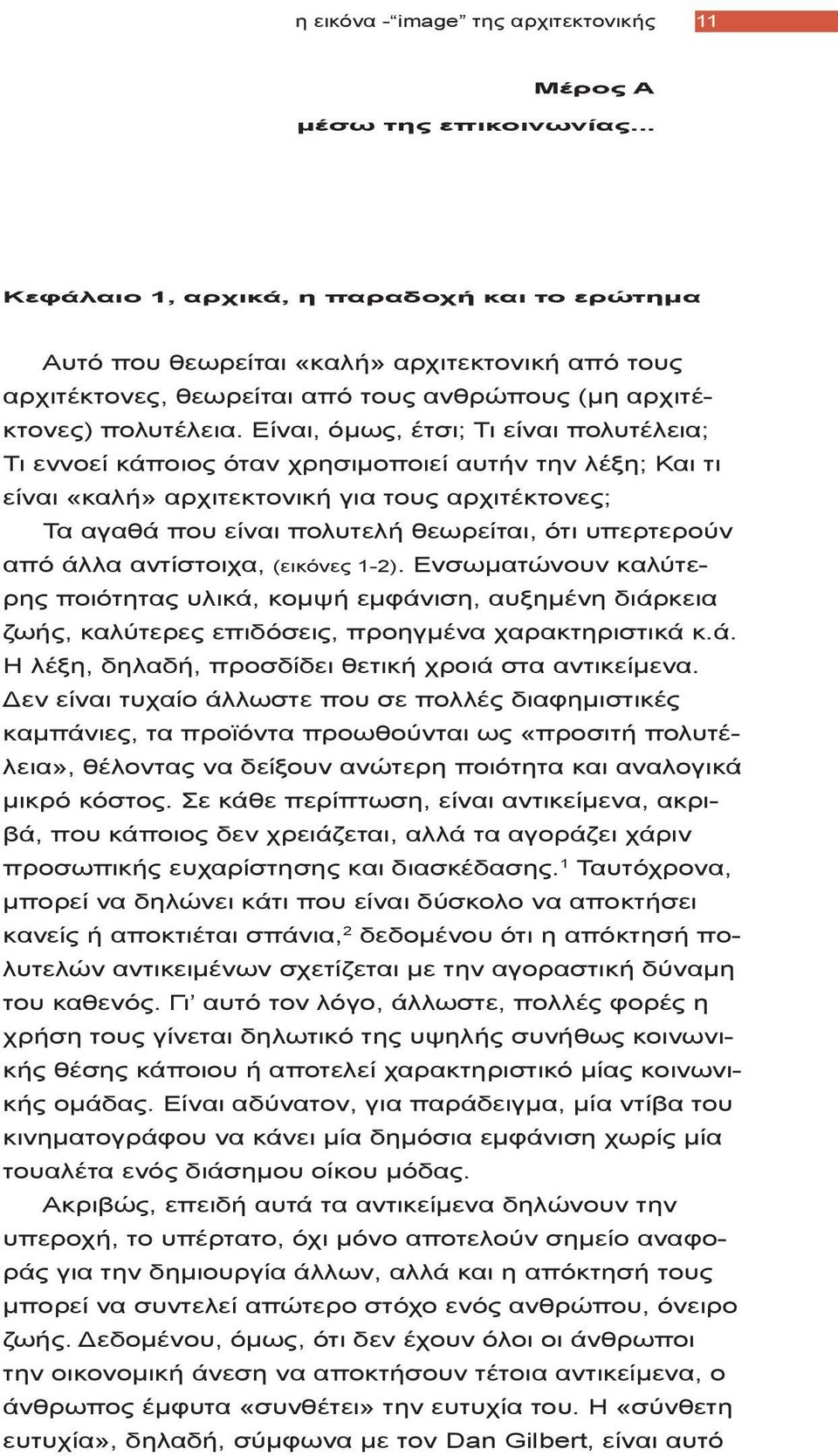 η εικόνα -“image” της αρχιτεκτονικής 11

Μέρος Α

μέσω της επικοινωνίας...

Κεφάλαιο 1, αρχικά, η παραδοχή και το ερώτημα

Αυτό που θεωρείται «καλή» αρχιτεκτονική από τους αρχιτέκτονες, θεωρείται από τους ανθρώπους (μη αρχιτέκτονες) πολυτέλεια. Είναι, όμως, έτσι; Τι είναι πολυτέλεια; Τι εννοεί κάποιος όταν χρησιμοποιεί αυτήν την λέξη; Και τι είναι «καλή» αρχιτεκτονική για τους αρχιτέκτονες;

Τα αγαθά που είναι πολυτελή θεωρείται, ότι υπερτερούν από άλλα αντίστοιχα, (εικόνες 1-2). Ενσωματώνουν καλύτερης ποιότητας υλικά, κομψή εμφάνιση, αυξημένη διάρκεια ζωής, καλύτερες επιδόσεις, προηγμένα χαρακτηριστικά κ.ά. Η λέξη, δηλαδή, προσδίδει θετική χροιά στα αντικείμενα. Δεν είναι τυχαίο άλλωστε που σε πολλές διαφημιστικές καμπάνιες, τα προϊόντα προωθούνται ως «προσιτή πολυτέλεια», θέλοντας να δείξουν ανώτερη ποιότητα και αναλογικά μικρό κόστος. Σε κάθε περίπτωση, είναι αντικείμενα, ακριβά, που κάποιος δεν χρειάζεται, αλλά τα αγοράζει χάριν προσωπικής ευχαρίστησης και διασκέδασης.$^1$ Ταυτόχρονα, μπορεί να δηλώνει κάτι που είναι δύσκολο να αποκτήσει κανείς ή αποκτιέται σπάνια,$^2$ δεδομένου ότι η απόκτησή πολυτελών αντικειμένων σχετίζεται με την αγοραστική δύναμη του καθενός. Γι’ αυτό τον λόγο, άλλωστε, πολλές φορές η χρήση τους γίνεται δηλωτικό της υψηλής συνήθως κοινωνικής θέσης κάποιου ή αποτελεί χαρακτηριστικό μίας κοινωνικής ομάδας. Είναι αδύνατον, για παράδειγμα, μία ντίβα του κινηματογράφου να κάνει μία δημόσια εμφάνιση χωρίς μία τουαλέτα ενός διάσημου οίκου μόδας.

Ακριβώς, επειδή αυτά τα αντικείμενα δηλώνουν την υπεροχή, το υπέρτατο, όχι μόνο αποτελούν σημείο αναφοράς για την δημιουργία άλλων, αλλά και η απόκτησή τους μπορεί να συντελεί απώτερο στόχο ενός ανθρώπου, όνειρο ζωής. Δεδομένου, όμως, ότι δεν έχουν όλοι οι άνθρωποι την οικονομική άνεση να αποκτήσουν τέτοια αντικείμενα, ο άνθρωπος έμφυτα «συνθέτει» την ευτυχία του. Η «σύνθετη ευτυχία», δηλαδή, σύμφωνα με τον Dan Gilbert, είναι αυτό